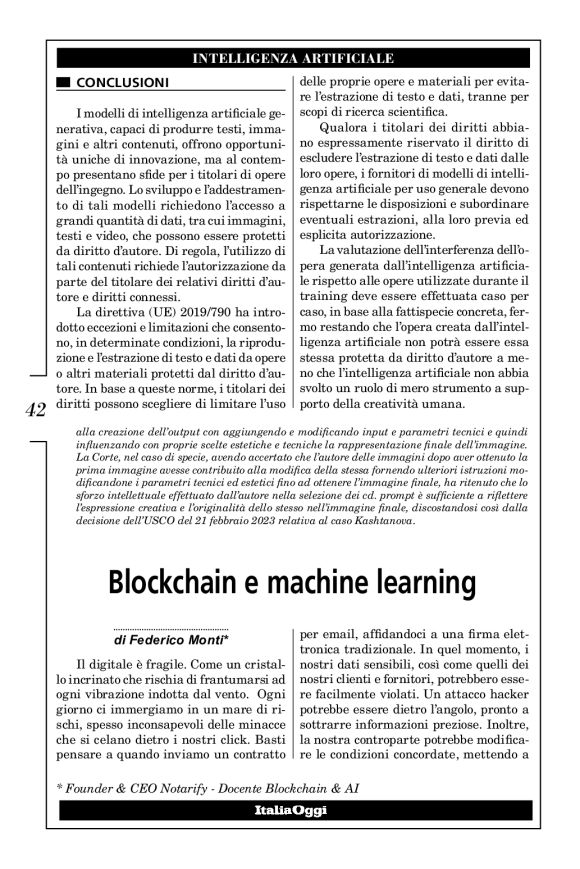 INTELLIGENZA ARTIFICIALE

CONCLUSIONI

I modelli di intelligenza artificiale generativa, capaci di produrre testi, immagini e altri contenuti, offrono opportunità uniche di innovazione, ma al contempo presentano sfide per i titolari di opere dell'ingegno. Lo sviluppo e l'addestramento di tali modelli richiedono l'accesso a grandi quantità di dati, tra cui immagini, testi e video, che possono essere protetti da diritto d'autore. Di regola, l'utilizzo di tali contenuti richiede l'autorizzazione da parte del titolare dei relativi diritti d'autore e diritti connessi.

La direttiva (UE) 2019/790 ha introdotto eccezioni e limitazioni che consentono, in determinate condizioni, la riproduzione e l'estrazione di testo e dati da opere o altri materiali protetti dal diritto d'autore. In base a queste norme, i titolari dei diritti possono scegliere di limitare l'uso delle proprie opere e materiali per evitare l'estrazione di testo e dati, tranne per scopi di ricerca scientifica.

Qualora i titolari dei diritti abbiano espressamente riservato il diritto di escludere l'estrazione di testo e dati dalle loro opere, i fornitori di modelli di intelligenza artificiale per uso generale devono rispettarne le disposizioni e subordinare eventuali estrazioni, alla loro previa ed esplicita autorizzazione.

La valutazione dell'interferenza dell'opera generata dall'intelligenza artificiale rispetto alle opere utilizzate durante il training deve essere effettuata caso per caso, in base alla fattispecie concreta, fermo restando che l'opera creata dall'intelligenza artificiale non potrà essere essa stessa protetta da diritto d'autore a meno che l'intelligenza artificiale non abbia svolto un ruolo di mero strumento a supporto della creatività umana.

42

alla creazione dell'output con aggiungendo e modificando input e parametri tecnici e quindi influenzando con proprie scelte estetiche e tecniche la rappresentazione finale dell'immagine. La Corte, nel caso di specie, avendo accertato che l'autore delle immagini dopo aver ottenuto la prima immagine avesse contribuito alla modifica della stessa fornendo ulteriori istruzioni modificandone i parametri tecnici ed estetici fino ad ottenere l'immagine finale, ha ritenuto che lo sforzo intellettuale effettuato dall'autore nella selezione dei cd. prompt è sufficiente a riflettere l'espressione creativa e l'originalità dello stesso nell'immagine finale, discostandosi così dalla decisione dell'USCO del 21 febbraio 2023 relativa al caso Kashtanova.

Blockchain e machine learning

di Federico Monti*

Il digitale è fragile. Come un cristallo incrinato che rischia di frantumarsi ad ogni vibrazione indotta dal vento. Ogni giorno ci immergiamo in un mare di rischi, spesso inconsapevoli delle minacce che si celano dietro i nostri click. Basti pensare a quando inviamo un contratto per email, affidandoci a una firma elettronica tradizionale. In quel momento, i nostri dati sensibili, così come quelli dei nostri clienti e fornitori, potrebbero essere facilmente violati. Un attacco hacker potrebbe essere dietro l'angolo, pronto a sottrarre informazioni preziose. Inoltre, la nostra controparte potrebbe modificare le condizioni concordate, mettendo a

* Founder & CEO Notarify - Docente Blockchain & AI

ItaliaOggi